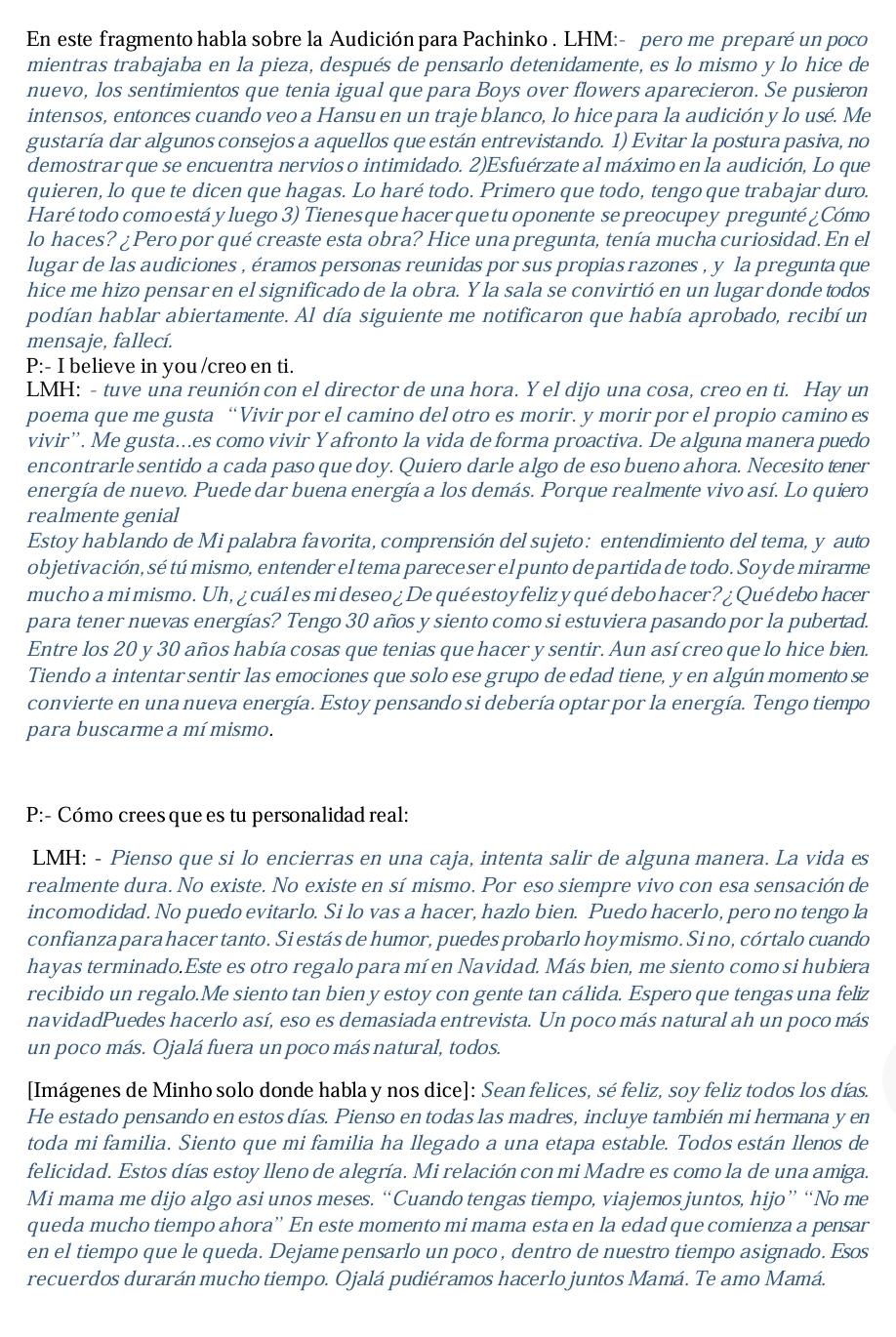 En este fragmento habla sobre la Audición para Pachinko . LHM:- pero me preparé un poco mientras trabajaba en la pieza, después de pensarlo detenidamente, es lo mismo y lo hice de nuevo, los sentimientos que tenia igual que para Boys over flowers aparecieron. Se pusieron intensos, entonces cuando veo a Hansu en un traje blanco, lo hice para la audición y lo usé. Me gustaría dar algunos consejos a aquellos que están entrevistando. 1) Evitar la postura pasiva, no demostrar que se encuentra nervios o intimidado. 2)Esfuérzate al máximo en la audición, Lo que quieren, lo que te dicen que hagas. Lo haré todo. Primero que todo, tengo que trabajar duro. Haré todo como está y luego 3) Tienes que hacer que tu oponente se preocupe y pregunté ¿Cómo lo haces? ¿Pero por qué creaste esta obra? Hice una pregunta, tenía mucha curiosidad. En el lugar de las audiciones , éramos personas reunidas por sus propias razones , y la pregunta que hice me hizo pensar en el significado de la obra. Y la sala se convirtió en un lugar donde todos podían hablar abiertamente. Al día siguiente me notificaron que había aprobado, recibí un mensaje, fallecí.
P:- I believe in you /creo en ti.
LMH: - tuve una reunión con el director de una hora. Y el dijo una cosa, creo en ti. Hay un poema que me gusta "Vivir por el camino del otro es morir. y morir por el propio camino es vivir". Me gusta...es como vivir Y afronto la vida de forma proactiva. De alguna manera puedo encontrarle sentido a cada paso que doy. Quiero darle algo de eso bueno ahora. Necesito tener energía de nuevo. Puede dar buena energía a los demás. Porque realmente vivo así. Lo quiero realmente genial
Estoy hablando de Mi palabra favorita, comprensión del sujeto: entendimiento del tema, y auto objetivación, sé tú mismo, entender el tema parece ser el punto de partida de todo. Soy de mirarme mucho a mi mismo. Uh, ¿cuál es mi deseo ¿De qué estoy feliz y qué debo hacer? ¿Qué debo hacer para tener nuevas energías? Tengo 30 años y siento como si estuviera pasando por la pubertad. Entre los 20 y 30 años había cosas que tenias que hacer y sentir. Aun así creo que lo hice bien. Tiendo a intentar sentir las emociones que solo ese grupo de edad tiene, y en algún momento se convierte en una nueva energía. Estoy pensando si debería optar por la energía. Tengo tiempo para buscarme a mí mismo.

P:- Cómo crees que es tu personalidad real:

LMH: - Pienso que si lo encierras en una caja, intenta salir de alguna manera. La vida es realmente dura. No existe. No existe en sí mismo. Por eso siempre vivo con esa sensación de incomodidad. No puedo evitarlo. Si lo vas a hacer, hazlo bien. Puedo hacerlo, pero no tengo la confianza para hacer tanto. Si estás de humor, puedes probarlo hoy mismo. Si no, córtalo cuando hayas terminado.Este es otro regalo para mí en Navidad. Más bien, me siento como si hubiera recibido un regalo.Me siento tan bien y estoy con gente tan cálida. Espero que tengas una feliz navidadPuedes hacerlo así, eso es demasiada entrevista. Un poco más natural ah un poco más un poco más. Ojalá fuera un poco más natural, todos.

[Imágenes de Minho solo donde habla y nos dice]: Sean felices, sé feliz, soy feliz todos los días. He estado pensando en estos días. Pienso en todas las madres, incluye también mi hermana y en toda mi familia. Siento que mi familia ha llegado a una etapa estable. Todos están llenos de felicidad. Estos días estoy lleno de alegría. Mi relación con mi Madre es como la de una amiga. Mi mama me dijo algo asi unos meses. "Cuando tengas tiempo, viajemos juntos, hijo" "No me queda mucho tiempo ahora" En este momento mi mama esta en la edad que comienza a pensar en el tiempo que le queda. Dejame pensarlo un poco , dentro de nuestro tiempo asignado. Esos recuerdos durarán mucho tiempo. Ojalá pudiéramos hacerlo juntos Mamá. Te amo Mamá.